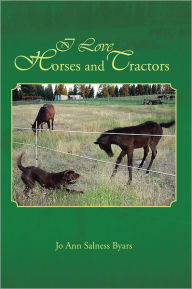 I Love Horses and Tractors

Jo Ann Salness Byars